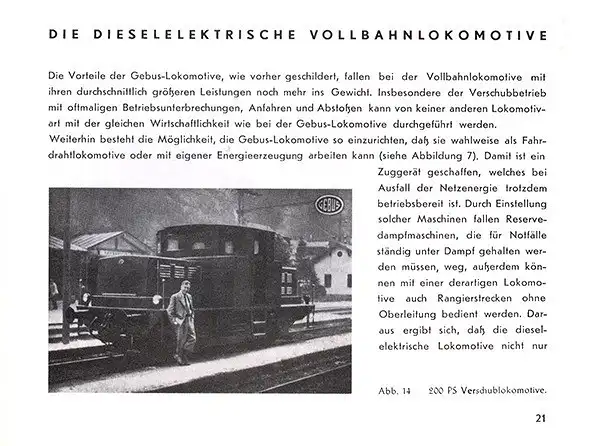 DIE DIESELELEKTRISCHE VOLLBAHNLOKOMOTIVE

Die Vorteile der Gebus-Lokomotive, wie vorher geschildert, fallen bei der Vollbahnlokomotive mit ihren durchschnittlich größeren Leistungen noch mehr ins Gewicht. Insbesondere der Verschubbetrieb mit oftmaligen Betriebsunterbrechungen, Anfahren und Abstoßen kann von keiner anderen Lokomotivart mit der gleichen Wirtschaftlichkeit wie bei der Gebus-Lokomotive durchgeführt werden.

Weiterhin besteht die Möglichkeit, die Gebus-Lokomotive so einzurichten, daß sie wahlweise als Fahrdrahtlokomotive oder mit eigener Energieerzeugung arbeiten kann (siehe Abbildung 7). Damit ist ein Zuggerät geschaffen, welches bei Ausfall der Netzenergie trotzdem betriebsbereit ist. Durch Einstellung solcher Maschinen fallen Reservedampfmaschinen, die für Notfälle ständig unter Dampf gehalten werden müssen, weg, außerdem können mit einer derartigen Lokomotive auch Rangierstrecken ohne Oberleitung bedient werden. Daraus ergibt sich, daß die dieselelektrische Lokomotive nicht nur

GEBUS

Abb. 14 200 PS Verschublokomotive.

21